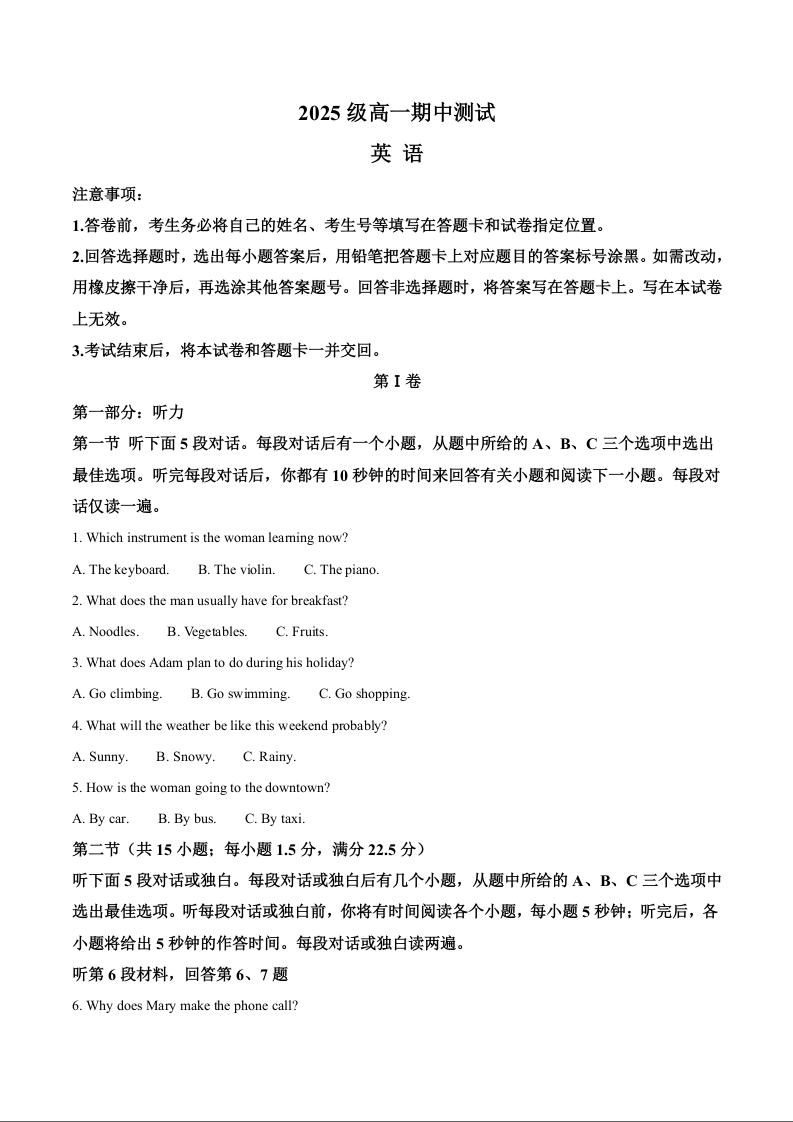 2025 级高一期中测试

英 语

注意事项：

1.答卷前，考生务必将自己的姓名、考生号等填写在答题卡和试卷指定位置。

2.回答选择题时，选出每小题答案后，用铅笔把答题卡上对应题目的答案标号涂黑。如需改动，用橡皮擦干净后，再选涂其他答案题号。回答非选择题时，将答案写在答题卡上。写在本试卷上无效。

3.考试结束后，将本试卷和答题卡一并交回。

第 I 卷

第一部分：听力

第一节 听下面 5 段对话。每段对话后有一个小题，从题中所给的 A、B、C 三个选项中选出最佳选项。听完每段对话后，你都有 10 秒钟的时间来回答有关小题和阅读下一小题。每段对话仅读一遍。

1. Which instrument is the woman learning now?

A. The keyboard. B. The violin. C. The piano.

2. What does the man usually have for breakfast?

A. Noodles. B. Vegetables. C. Fruits.

3. What does Adam plan to do during his holiday?

A. Go climbing. B. Go swimming. C. Go shopping.

4. What will the weather be like this weekend probably?

A. Sunny. B. Snowy. C. Rainy.

5. How is the woman going to the downtown?

A. By car. B. By bus. C. By taxi.

第二节（共 15 小题；每小题 1.5 分，满分 22.5 分）

听下面 5 段对话或独白。每段对话或独白后有几个小题，从题中所给的 A、B、C 三个选项中选出最佳选项。听每段对话或独白前，你将有时间阅读各个小题，每小题 5 秒钟；听完后，各小题将给出 5 秒钟的作答时间。每段对话或独白读两遍。

听第 6 段材料，回答第 6、7 题

6. Why does Mary make the phone call?